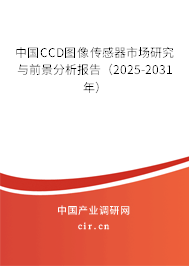 中国CCD图像传感器市场研究与前景分析报告（2025-2031年）

中国产业调研网

cir.cn